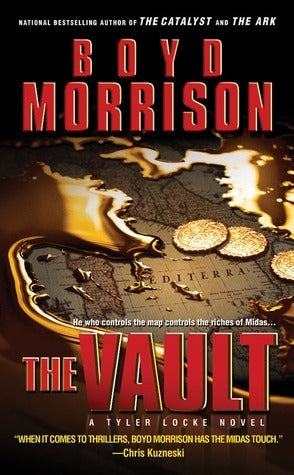 NATIONAL BESTSELLING AUTHOR OF THE CATALYST AND THE ARK

BOYD MORRISON

EDITERRA

He who controls the map controls the riches of Midas...

THE VAULT

A TYLER LOCKE NOVEL

"WHEN IT COMES TO THRILLERS, BOYD MORRISON HAS THE MIDAS TOUCH."
—Chris Kuzneski